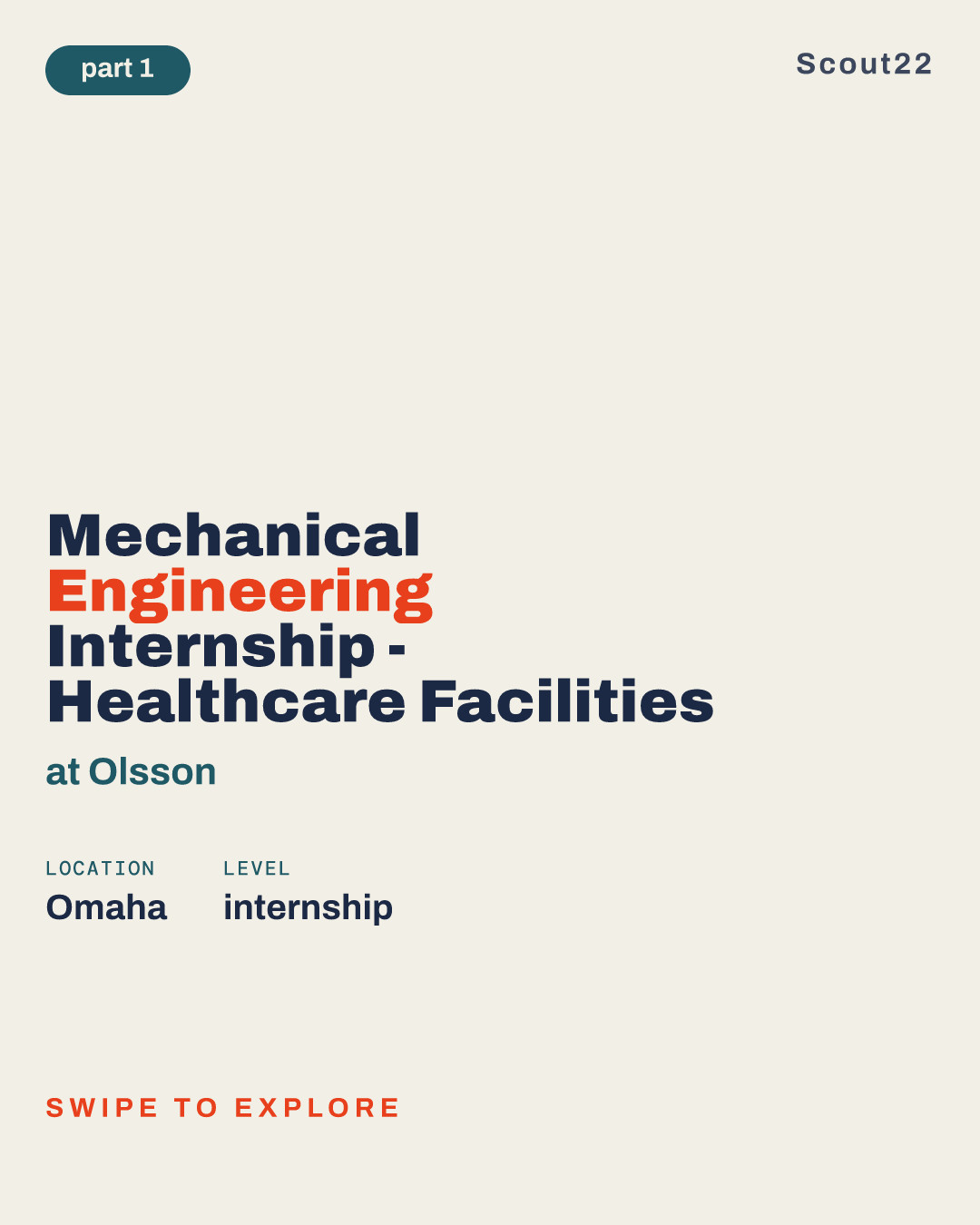 part 1

Scout22

Mechanical Engineering Internship - Healthcare Facilities

at Olsson

LOCATION
Omaha

LEVEL
internship

SWIPE TO EXPLORE